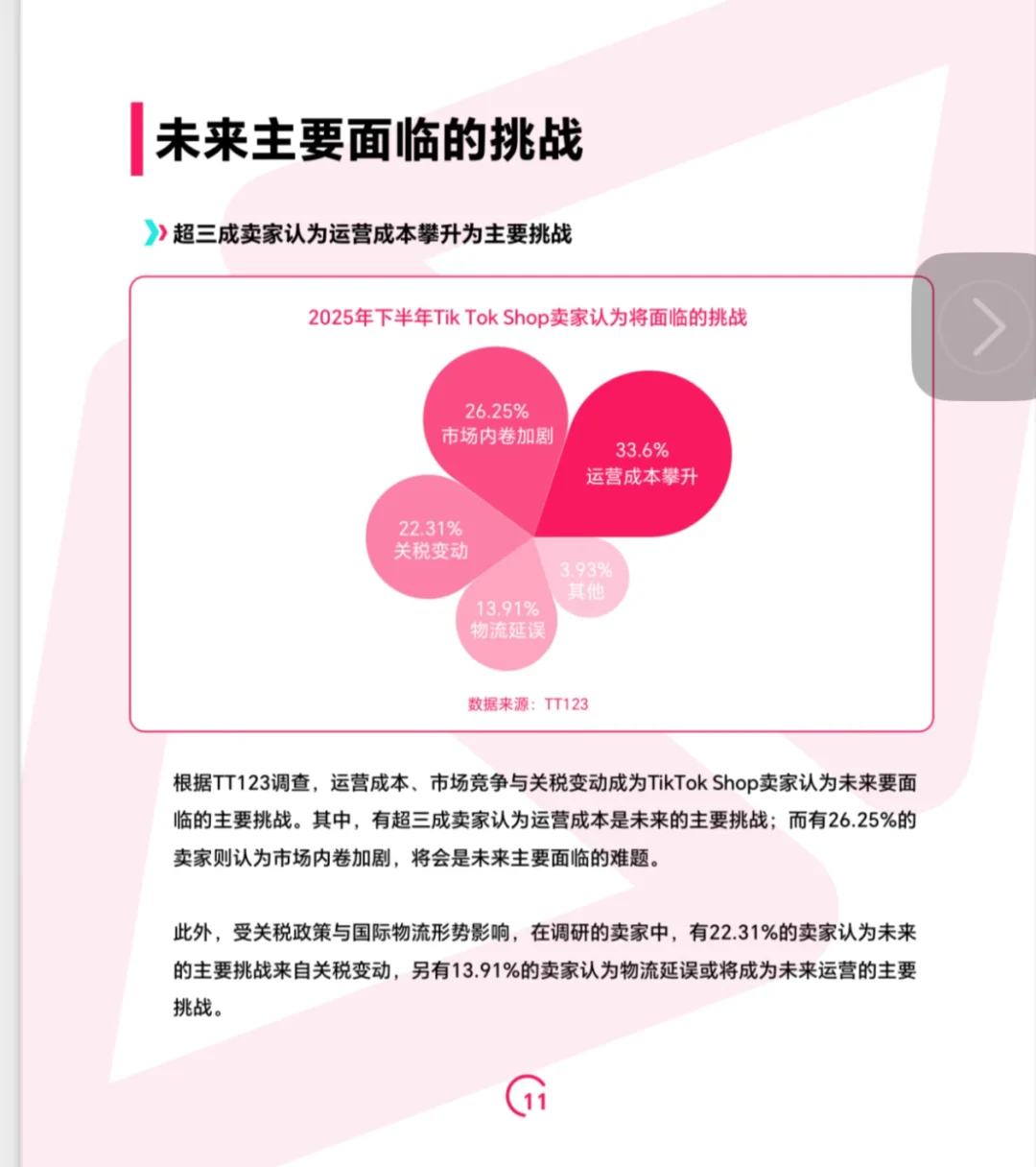 未来主要面临的挑战

超三成卖家认为运营成本攀升为主要挑战

2025年下半年Tik Tok Shop卖家认为将面临的挑战

26.25%
市场内卷加剧

33.6%
运营成本攀升

22.31%
关税变动

3.93%
其他

13.91%
物流延误

数据来源：TT123

根据TT123调查，运营成本、市场竞争与关税变动成为TikTok Shop卖家认为未来要面临的主要挑战。其中，有超三成卖家认为运营成本是未来的主要挑战；而有26.25%的卖家则认为市场内卷加剧，将会是未来主要面临的难题。

此外，受关税政策与国际物流形势影响，在调研的卖家中，有22.31%的卖家认为未来的主要挑战来自关税变动，另有13.91%的卖家认为物流延误或将成为未来运营的主要挑战。

11